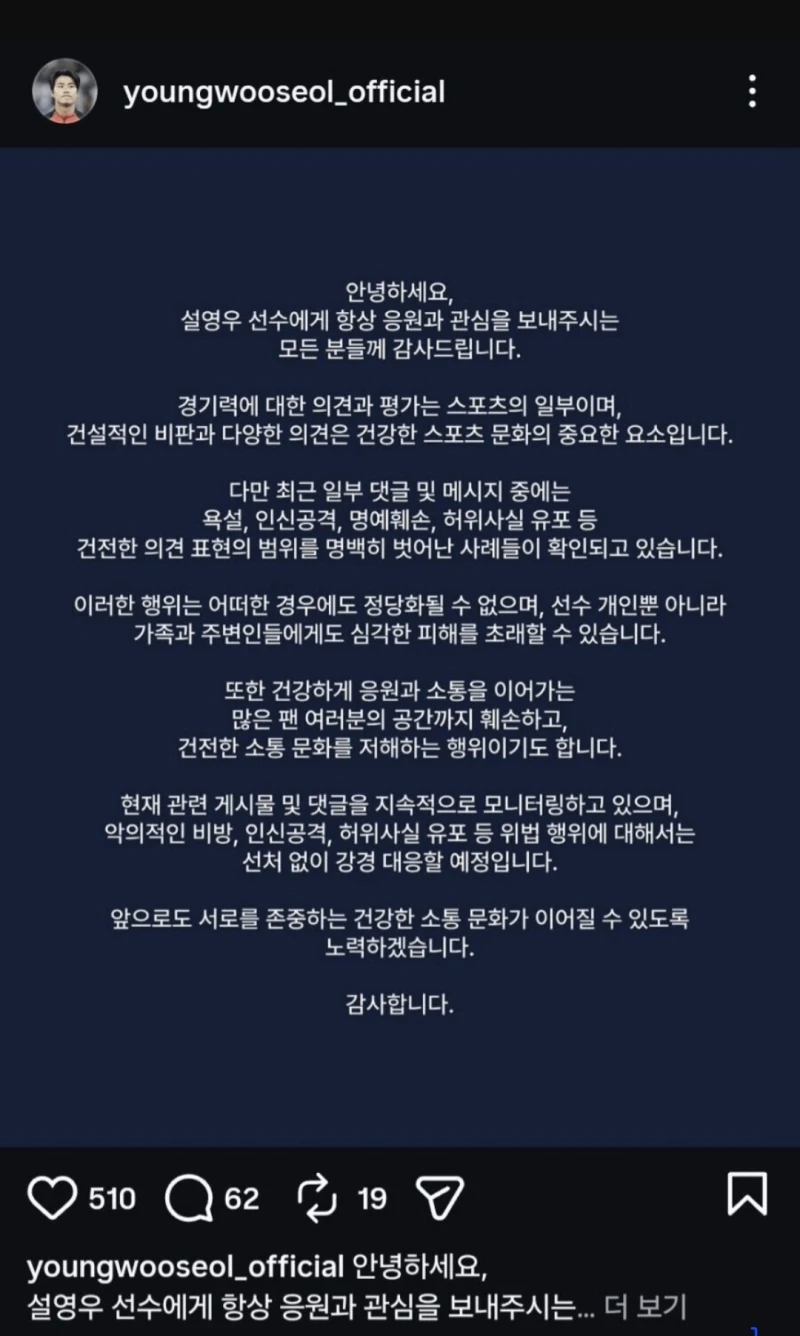 youngwooseol_official

안녕하세요,
설영우 선수에게 항상 응원과 관심을 보내주시는
모든 분들께 감사드립니다.

경기력에 대한 의견과 평가는 스포츠의 일부이며,
건설적인 비판과 다양한 의견은 건강한 스포츠 문화의 중요한 요소입니다.

다만 최근 일부 댓글 및 메시지 중에는
욕설, 인신공격, 명예훼손, 허위사실 유포 등
건전한 의견 표현의 범위를 명백히 벗어난 사례들이 확인되고 있습니다.

이러한 행위는 어떠한 경우에도 정당화될 수 없으며, 선수 개인뿐 아니라
가족과 주변인들에게도 심각한 피해를 초래할 수 있습니다.

또한 건강하게 응원과 소통을 이어가는
많은 팬 여러분의 공간까지 훼손하고,
건전한 소통 문화를 저해하는 행위이기도 합니다.

현재 관련 게시물 및 댓글을 지속적으로 모니터링하고 있으며,
악의적인 비방, 인신공격, 허위사실 유포 등 위법 행위에 대해서는
선처 없이 강경 대응할 예정입니다.

앞으로도 서로를 존중하는 건강한 소통 문화가 이어질 수 있도록
노력하겠습니다.

감사합니다.

510 62 19

youngwooseol_official 안녕하세요,
설영우 선수에게 항상 응원과 관심을 보내주시는... 더 보기